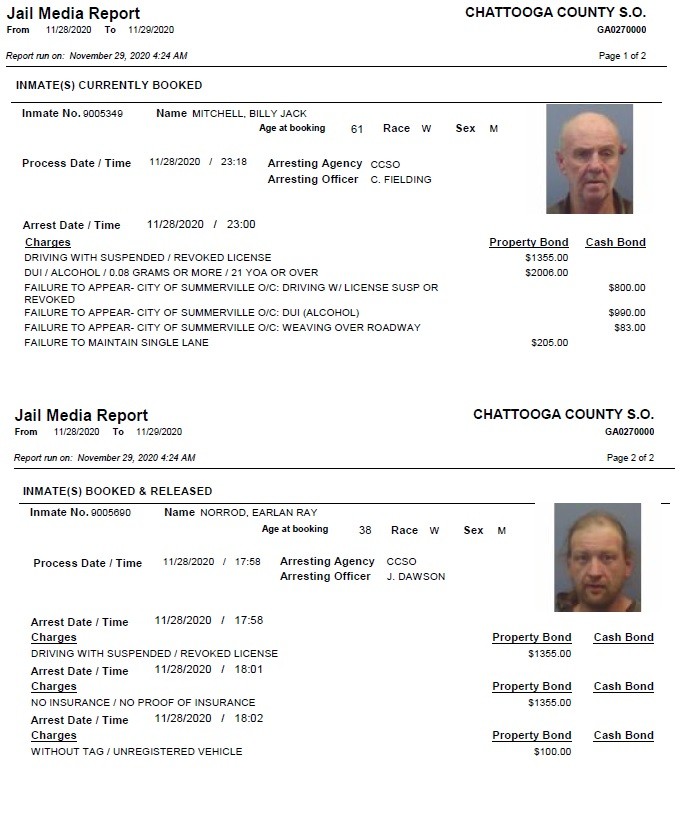 Jail Media Report
From 11/28/2020 To 11/29/2020

CHATTOOGA COUNTY S.O.
GA0270000

Report run on: November 29, 2020 4:24 AM

Page 1 of 2

INMATE(S) CURRENTLY BOOKED

Inmate No. 9005349 Name MITCHELL, BILLY JACK
Age at booking 61 Race W Sex M

Process Date / Time 11/28/2020 / 23:18
Arresting Agency CCSO
Arresting Officer C. FIELDING

Arrest Date / Time 11/28/2020 / 23:00

| Charges | Property Bond | Cash Bond |
|---|---|---|
| DRIVING WITH SUSPENDED / REVOKED LICENSE | $1355.00 | |
| DUI / ALCOHOL / 0.08 GRAMS OR MORE / 21 YOA OR OVER | $2006.00 | |
| FAILURE TO APPEAR- CITY OF SUMMERVILLE O/C: DRIVING W/ LICENSE SUSP OR REVOKED | | $800.00 |
| FAILURE TO APPEAR- CITY OF SUMMERVILLE O/C: DUI (ALCOHOL) | | $990.00 |
| FAILURE TO APPEAR- CITY OF SUMMERVILLE O/C: WEAVING OVER ROADWAY | | $83.00 |
| FAILURE TO MAINTAIN SINGLE LANE | $205.00 | |

Jail Media Report
From 11/28/2020 To 11/29/2020

CHATTOOGA COUNTY S.O.
GA0270000

Report run on: November 29, 2020 4:24 AM

Page 2 of 2

INMATE(S) BOOKED & RELEASED

Inmate No. 9005690 Name NORROD, EARLAN RAY
Age at booking 38 Race W Sex M

Process Date / Time 11/28/2020 / 17:58
Arresting Agency CCSO
Arresting Officer J. DAWSON

Arrest Date / Time 11/28/2020 / 17:58

| Charges | Property Bond | Cash Bond |
|---|---|---|
| DRIVING WITH SUSPENDED / REVOKED LICENSE | $1355.00 | |

Arrest Date / Time 11/28/2020 / 18:01

| Charges | Property Bond | Cash Bond |
|---|---|---|
| NO INSURANCE / NO PROOF OF INSURANCE | $1355.00 | |

Arrest Date / Time 11/28/2020 / 18:02

| Charges | Property Bond | Cash Bond |
|---|---|---|
| WITHOUT TAG / UNREGISTERED VEHICLE | $100.00 | |